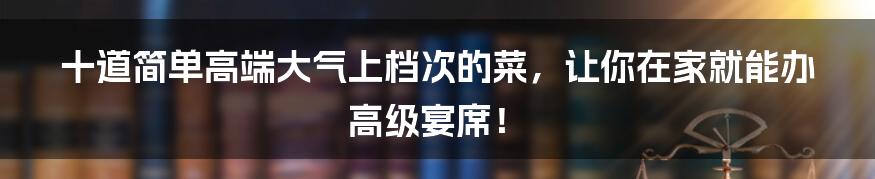 十道简单高端大气上档次的菜，让你在家就能办高级宴席！